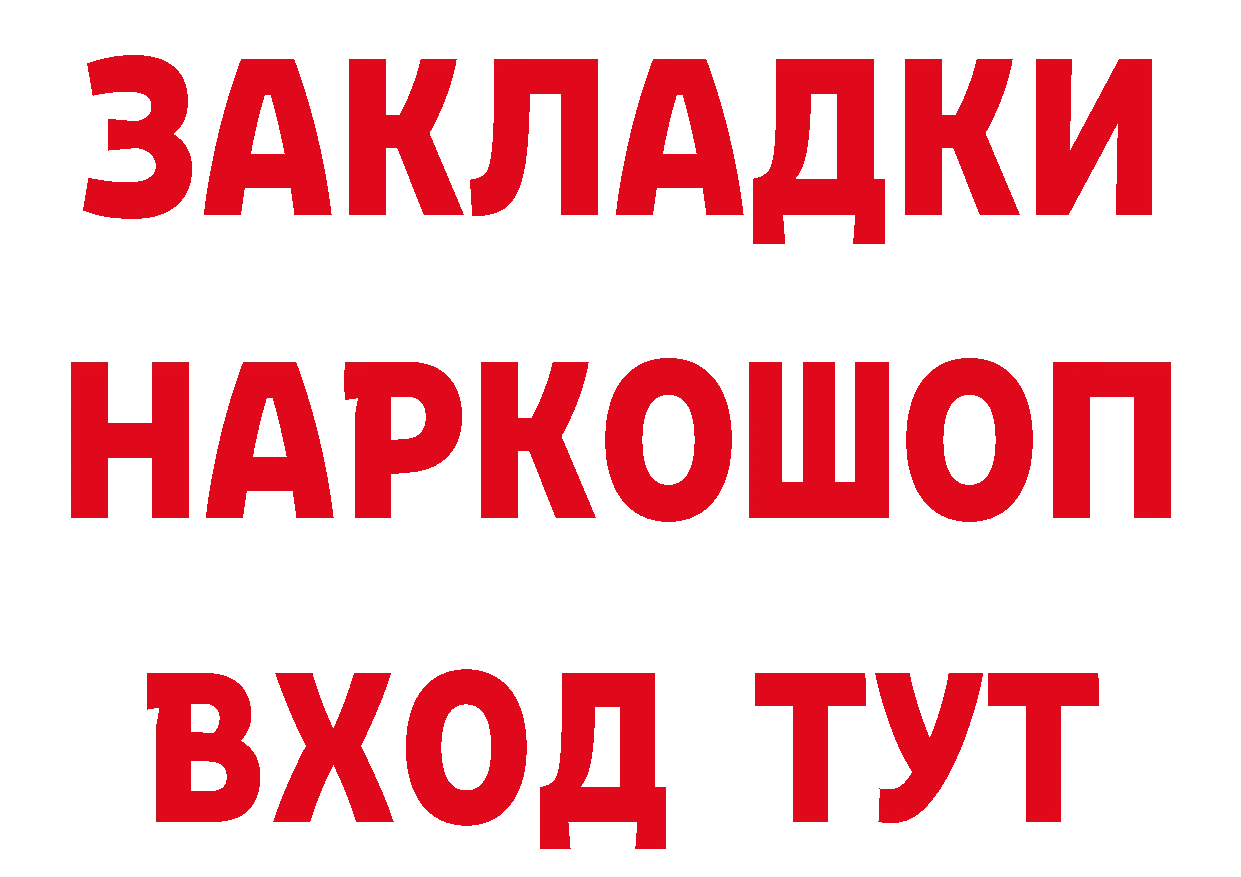 ЗАКЛАДКИ НАРКОШОП ВХОД ТУТ